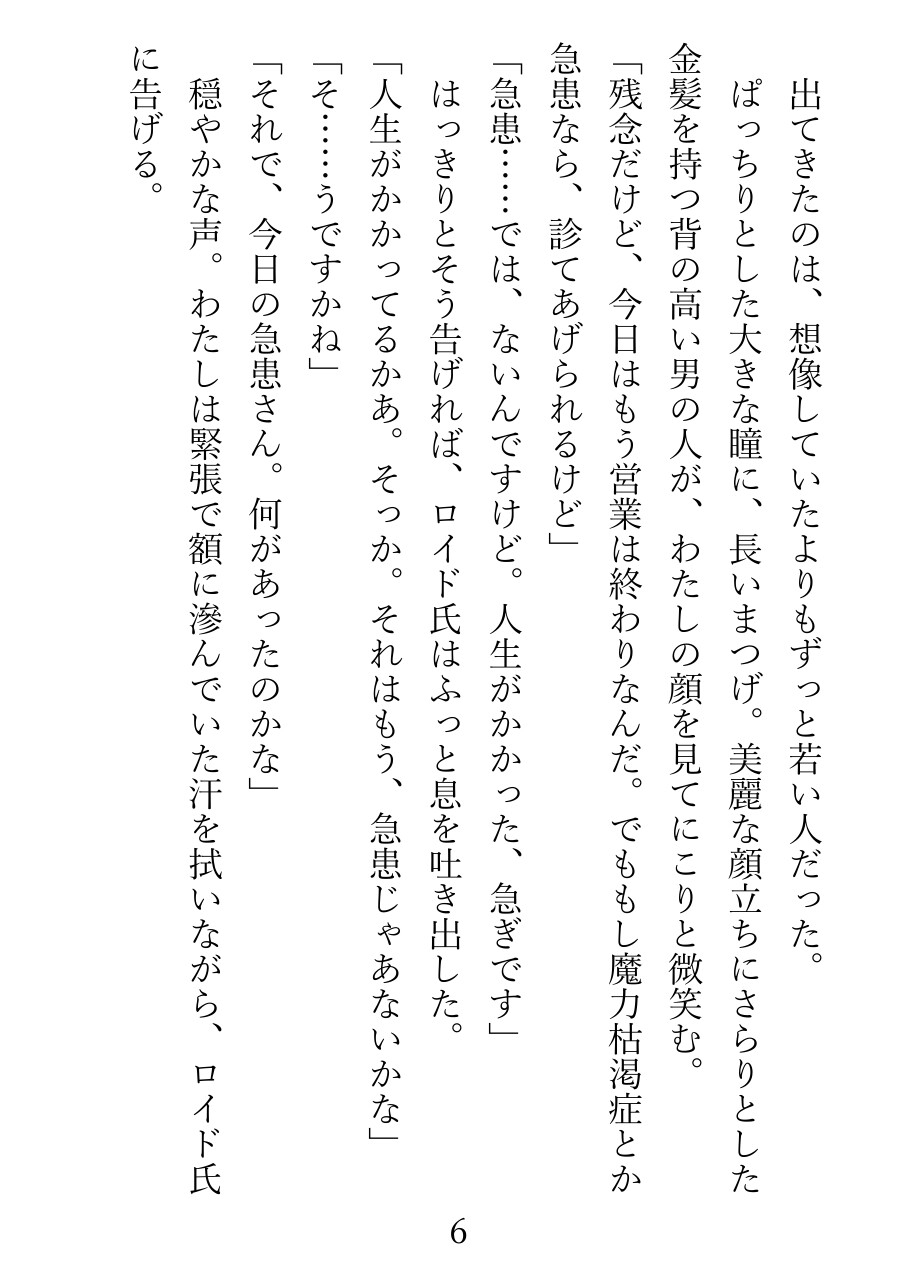 出てきたのは、想像していたよりもずっと若い人だった。

ぱっちりとした大きな瞳に、長いまつげ。美麗な顔立ちにさらりとした金髪を持つ背の高い男の人が、わたしの顔を見てにこりと微笑む。

「残念だけど、今日はもう営業は終わりなんだ。でももし魔力枯渇症とか急患なら、診てあげられるけど」

「急患……では、ないんですけど。人生がかかった、急ぎです」

はっきりとそう告げれば、ロイド氏はふっと息を吐き出した。

「人生がかかってるかあ。そっか。それはもう、急患じゃあないかな」

「そ……うですかね」

「それで、今日の急患さん。何があったのかな」

穏やかな声。わたしは緊張で額に滲んでいた汗を拭いながら、ロイド氏に告げる。

6